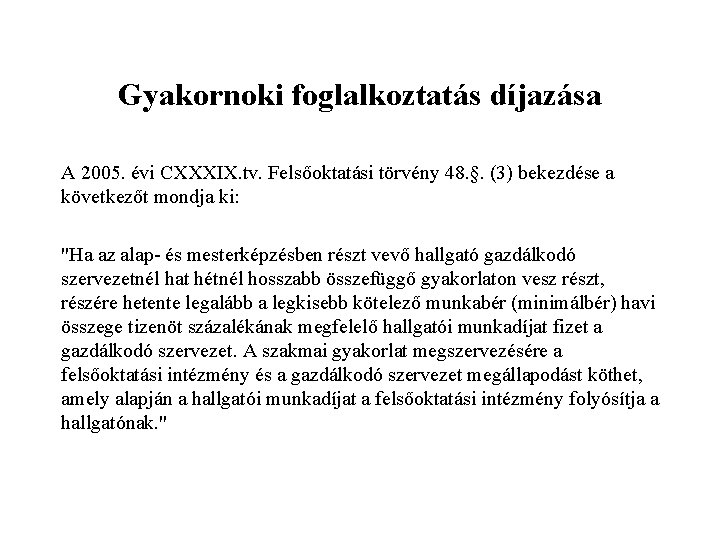 Gyakornoki foglalkoztatás díjazása

A 2005. évi CXXXIX.tv. Felsőoktatási törvény 48.§. (3) bekezdése a következőt mondja ki:

"Ha az alap- és mesterképzésben részt vevő hallgató gazdálkodó szervezetnél hat hétnél hosszabb összefüggő gyakorlaton vesz részt, részére hetente legalább a legkisebb kötelező munkabér (minimálbér) havi összege tizenöt százalékának megfelelő hallgatói munkadíjat fizet a gazdálkodó szervezet. A szakmai gyakorlat megszervezésére a felsőoktatási intézmény és a gazdálkodó szervezet megállapodást köthet, amely alapján a hallgatói munkadíjat a felsőoktatási intézmény folyósítja a hallgatónak."